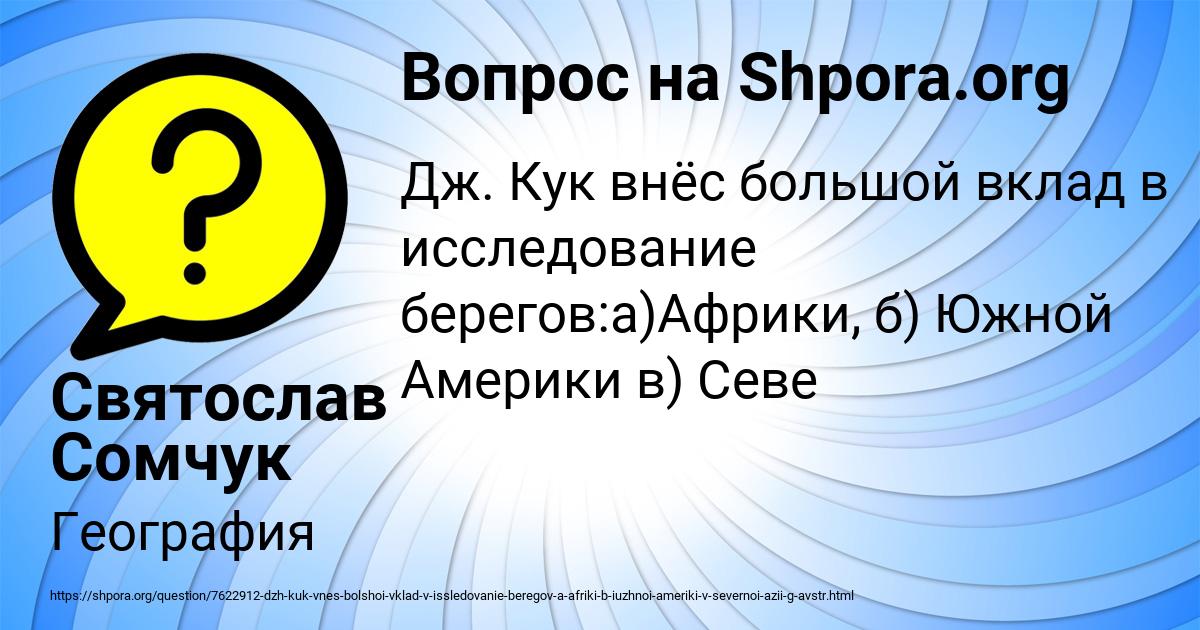 Вопрос на Shpora.org

Дж. Кук внёс большой вклад в исследование берегов:а)Африки, б) Южной Америки в) Севе

Святослав Сомчук

География

https://shpora.org/question/7622912-dzh-kuk-vnes-bolshoi-vklad-v-issledovanie-beregov-a-afriki-b-iuzhnoi-ameriki-v-severnoi-azii-g-avstr.html